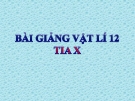 BÀI GIẢNG VẬT LÍ 12
TIA X